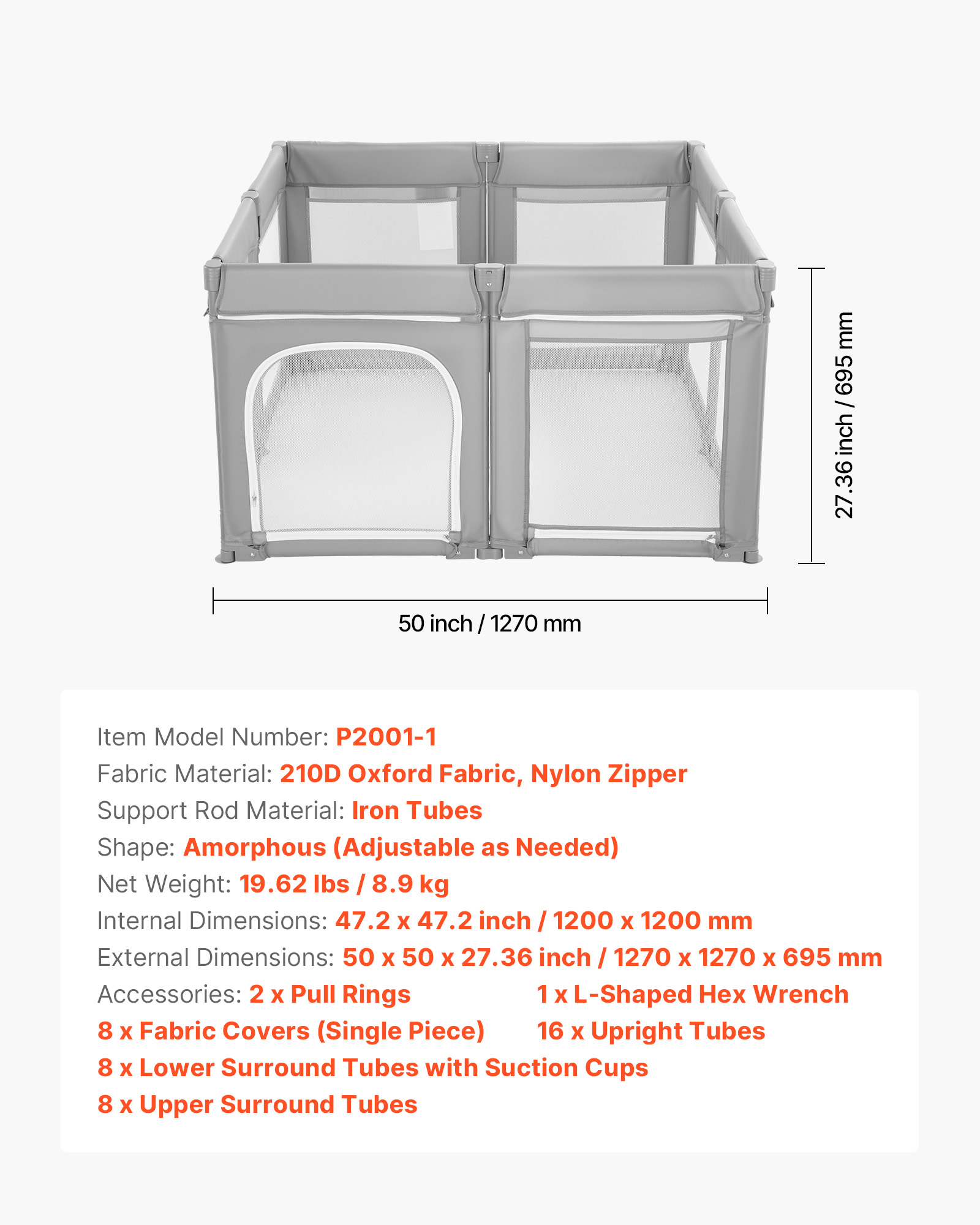 27.36 inch / 695 mm

50 inch / 1270 mm

Item Model Number: P2001-1
Fabric Material: 210D Oxford Fabric, Nylon Zipper
Support Rod Material: Iron Tubes
Shape: Amorphous (Adjustable as Needed)
Net Weight: 19.62 lbs / 8.9 kg
Internal Dimensions: 47.2 x 47.2 inch / 1200 x 1200 mm
External Dimensions: 50 x 50 x 27.36 inch / 1270 x 1270 x 695 mm
Accessories: 2 x Pull Rings
1 x L-Shaped Hex Wrench
8 x Fabric Covers (Single Piece)
16 x Upright Tubes
8 x Lower Surround Tubes with Suction Cups
8 x Upper Surround Tubes